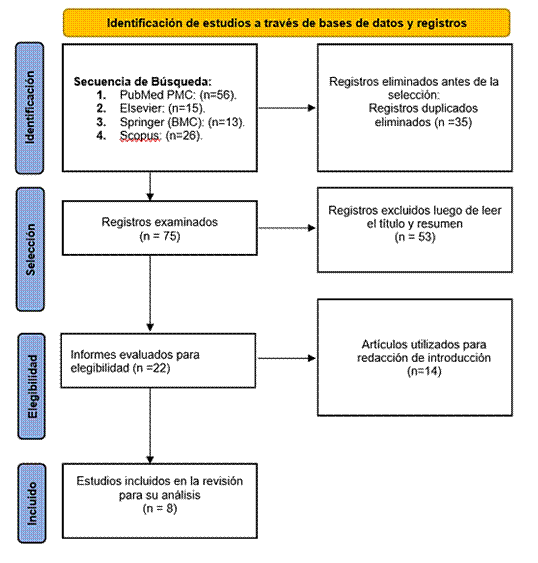 Identificación de estudios a través de bases de datos y registros

Identificación

Secuencia de Búsqueda:
1. PubMed PMC: (n=56).
2. Elsevier: (n=15).
3. Springer (BMC): (n=13).
4. Scopus: (n=26).

Registros eliminados antes de la selección:
Registros duplicados eliminados (n =35)

Selección

Registros examinados
(n = 75)

Registros excluidos luego de leer el título y resumen
(n = 53)

Elegibilidad

Informes evaluados para elegibilidad (n =22)

Artículos utilizados para redacción de introducción
(n=14)

Incluido

Estudios incluidos en la revisión para su análisis
(n = 8)